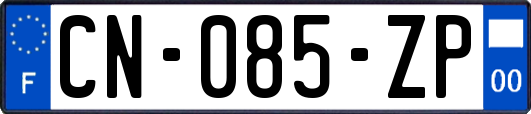 F
CN-085-ZP
00